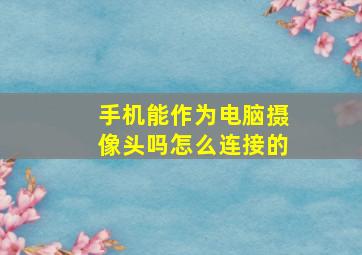 手机能作为电脑摄像头吗怎么连接的